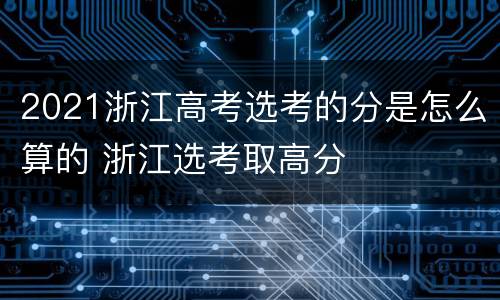 2021浙江高考选考的分是怎么算的 浙江选考取高分